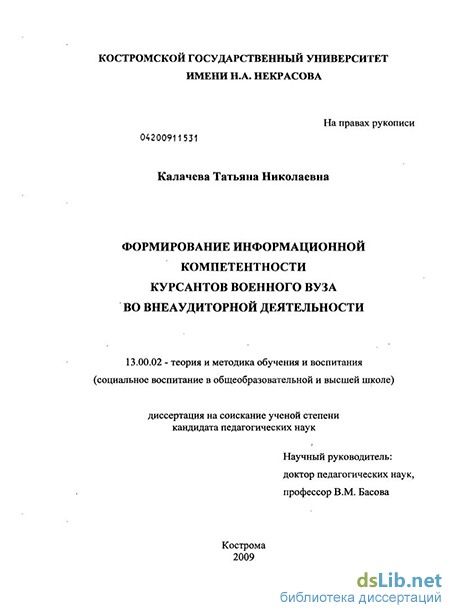 КОСТРОМСКОЙ ГОСУДАРСТВЕННЫЙ УНИВЕРСИТЕТ
ИМЕНИ Н.А. НЕКРАСОВА

На правах рукописи

04200911531

Калачева Татьяна Николаевна

ФОРМИРОВАНИЕ ИНФОРМАЦИОННОЙ КОМПЕТЕНТНОСТИ КУРСАНТОВ ВОЕННОГО ВУЗА ВО ВНЕАУДИТОРНОЙ ДЕЯТЕЛЬНОСТИ

13.00.02 - теория и методика обучения и воспитания (социальное воспитание в общеобразовательной и высшей школе)

диссертация на соискание ученой степени кандидата педагогических наук

Научный руководитель:
доктор педагогических наук,
профессор В.М. Басова

Кострома
2009

dsLib.net
библиотека диссертаций